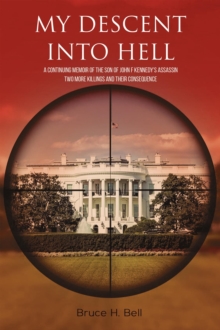 MY DESCENT INTO HELL

A CONTINUING MEMOIR OF THE SON OF JOHN F KENNEDY'S ASSASSIN
TWO MORE KILLINGS AND THEIR CONSEQUENCE

Bruce H. Bell